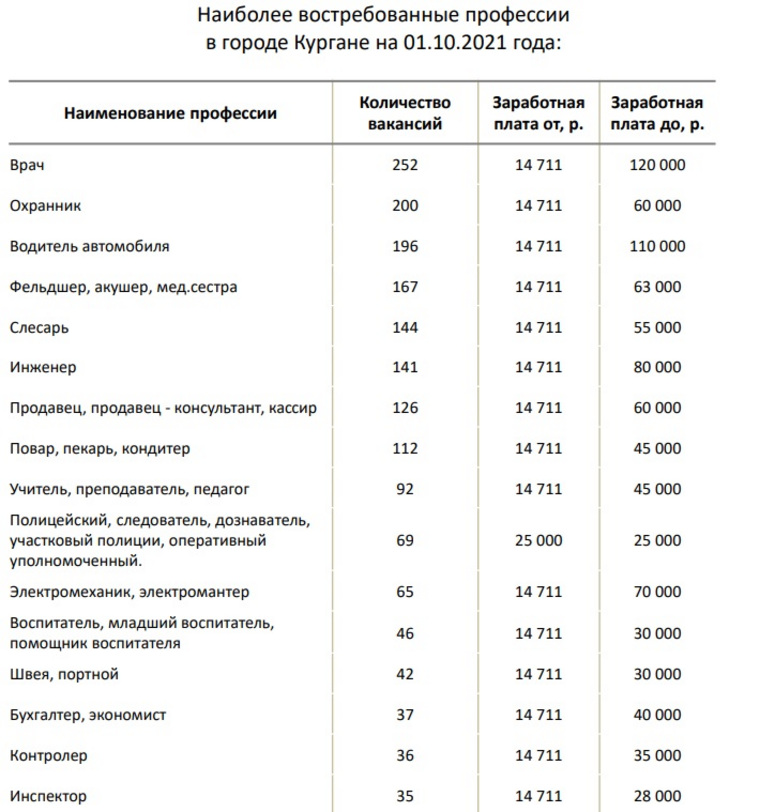 Наиболее востребованные профессии в городе Кургане на 01.10.2021 года:

| Наименование профессии | Количество вакансий | Заработная плата от, р. | Заработная плата до, р. |
|---|---|---|---|
| Врач | 252 | 14 711 | 120 000 |
| Охранник | 200 | 14 711 | 60 000 |
| Водитель автомобиля | 196 | 14 711 | 110 000 |
| Фельдшер, акушер, мед.сестра | 167 | 14 711 | 63 000 |
| Слесарь | 144 | 14 711 | 55 000 |
| Инженер | 141 | 14 711 | 80 000 |
| Продавец, продавец - консультант, кассир | 126 | 14 711 | 60 000 |
| Повар, пекарь, кондитер | 112 | 14 711 | 45 000 |
| Учитель, преподаватель, педагог | 92 | 14 711 | 45 000 |
| Полицейский, следователь, дознаватель, участковый полиции, оперативный уполномоченный. | 69 | 25 000 | 25 000 |
| Электромеханик, электромантер | 65 | 14 711 | 70 000 |
| Воспитатель, младший воспитатель, помощник воспитателя | 46 | 14 711 | 30 000 |
| Швея, портной | 42 | 14 711 | 30 000 |
| Бухгалтер, экономист | 37 | 14 711 | 40 000 |
| Контролер | 36 | 14 711 | 35 000 |
| Инспектор | 35 | 14 711 | 28 000 |